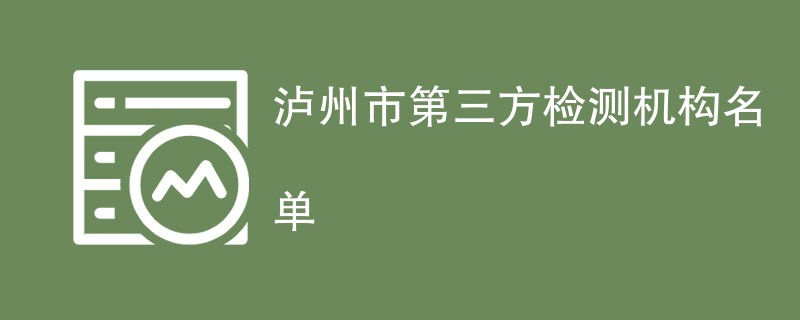 泸州市第三方检测机构名单